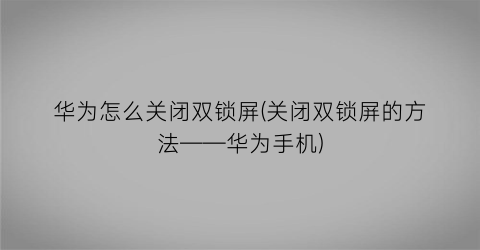 华为怎么关闭双锁屏(关闭双锁屏的方法——华为手机)